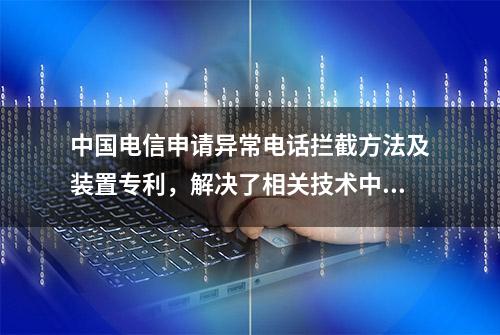 中国电信申请异常电话拦截方法及装置专利，解决了相关技术中...